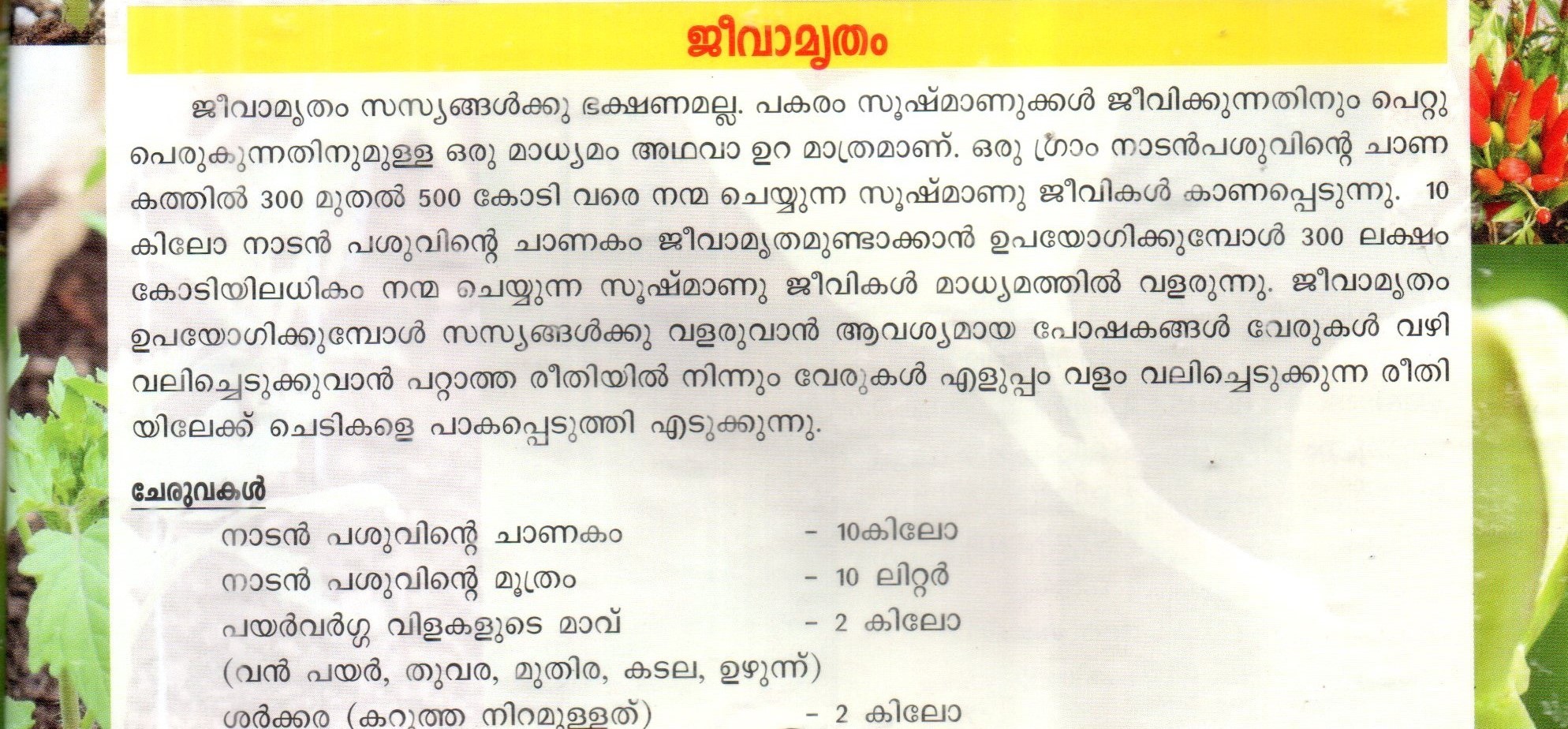 ജീവാമൃതം

ജീവാമൃതം സസ്യങ്ങൾക്കു ഭക്ഷണമല്ല. പകരം സൂഷ്മാണുക്കൾ ജീവിക്കുന്നതിനും പെറ്റു പെരുകുന്നതിനുമുള്ള ഒരു മാധ്യമം അഥവാ ഉറ മാത്രമാണ്. ഒരു ഗ്രാം നാടൻപശുവിന്റെ ചാണകത്തിൽ 300 മുതൽ 500 കോടി വരെ നന്മ ചെയ്യുന്ന സൂഷ്മാണു ജീവികൾ കാണപ്പെടുന്നു. 10 കിലോ നാടൻ പശുവിന്റെ ചാണകം ജീവാമൃതമുണ്ടാക്കാൻ ഉപയോഗിക്കുമ്പോൾ 300 ലക്ഷം കോടിയിലധികം നന്മ ചെയ്യുന്ന സൂഷ്മാണു ജീവികൾ മാധ്യമത്തിൽ വളരുന്നു. ജീവാമൃതം ഉപയോഗിക്കുമ്പോൾ സസ്യങ്ങൾക്കു വളരുവാൻ ആവശ്യമായ പോഷകങ്ങൾ വേരുകൾ വഴി വലിച്ചെടുക്കുവാൻ പറ്റാത്ത രീതിയിൽ നിന്നും വേരുകൾ എളുപ്പം വളം വലിച്ചെടുക്കുന്ന രീതിയിലേക്ക് ചെടികളെ പാകപ്പെടുത്തി എടുക്കുന്നു.

ചേരുവകൾ

നാടൻ പശുവിന്റെ ചാണകം - 10കിലോ
നാടൻ പശുവിന്റെ മൂത്രം - 10 ലിറ്റർ
പയർവർഗ്ഗ വിളകളുടെ മാവ് - 2 കിലോ
(വൻ പയർ, തുവര, മുതിര, കടല, ഉഴുന്ന്)
ശർക്കര (കറുത്ത നിറമുള്ളത്) - 2 കിലോ